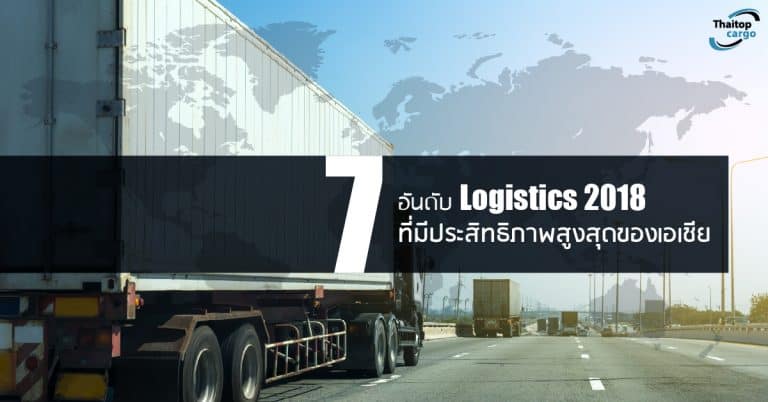 Thaitop cargo

7 อันดับ Logistics 2018 ที่มีประสิทธิภาพสูงสุดของเอเชีย